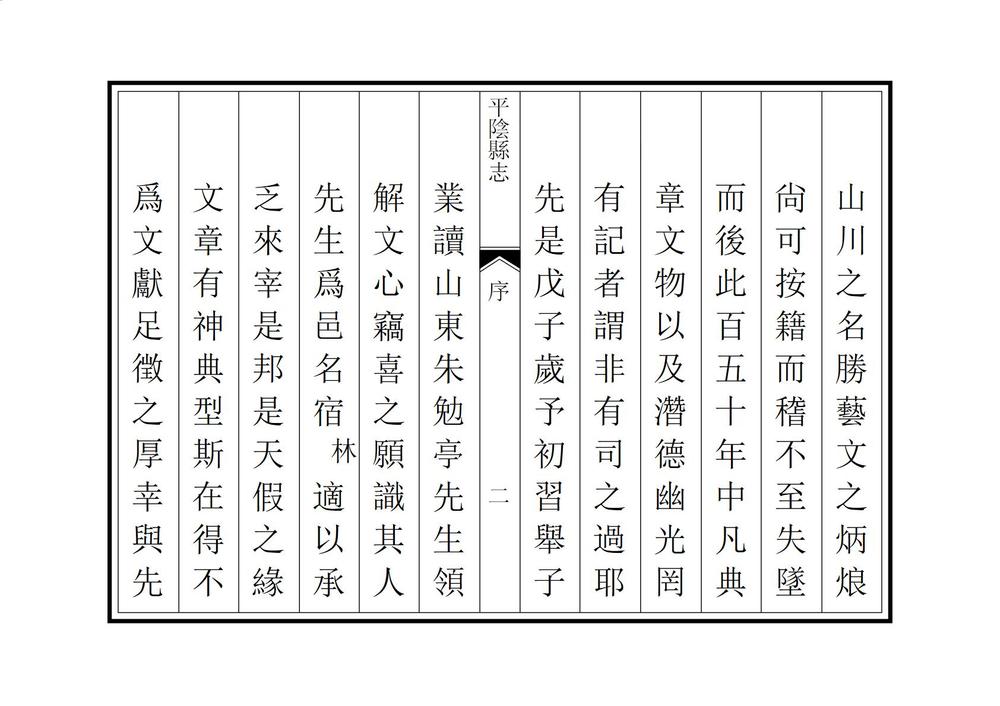 山川之名勝藝文之炳烺

尚可按籍而稽不至失墜

而後此百五十年中凡典

章文物以及潛德幽光罔

有記者謂非有司之過耶

先是戊子歲予初習舉子

平陰縣志　序　二

業讀山東朱勉亭先生領

解文心竊喜之願識其人

先生爲邑名宿林適以承

乏來宰是邦是天假之緣

文章有神典型斯在得不

爲文獻足徵之厚幸與先